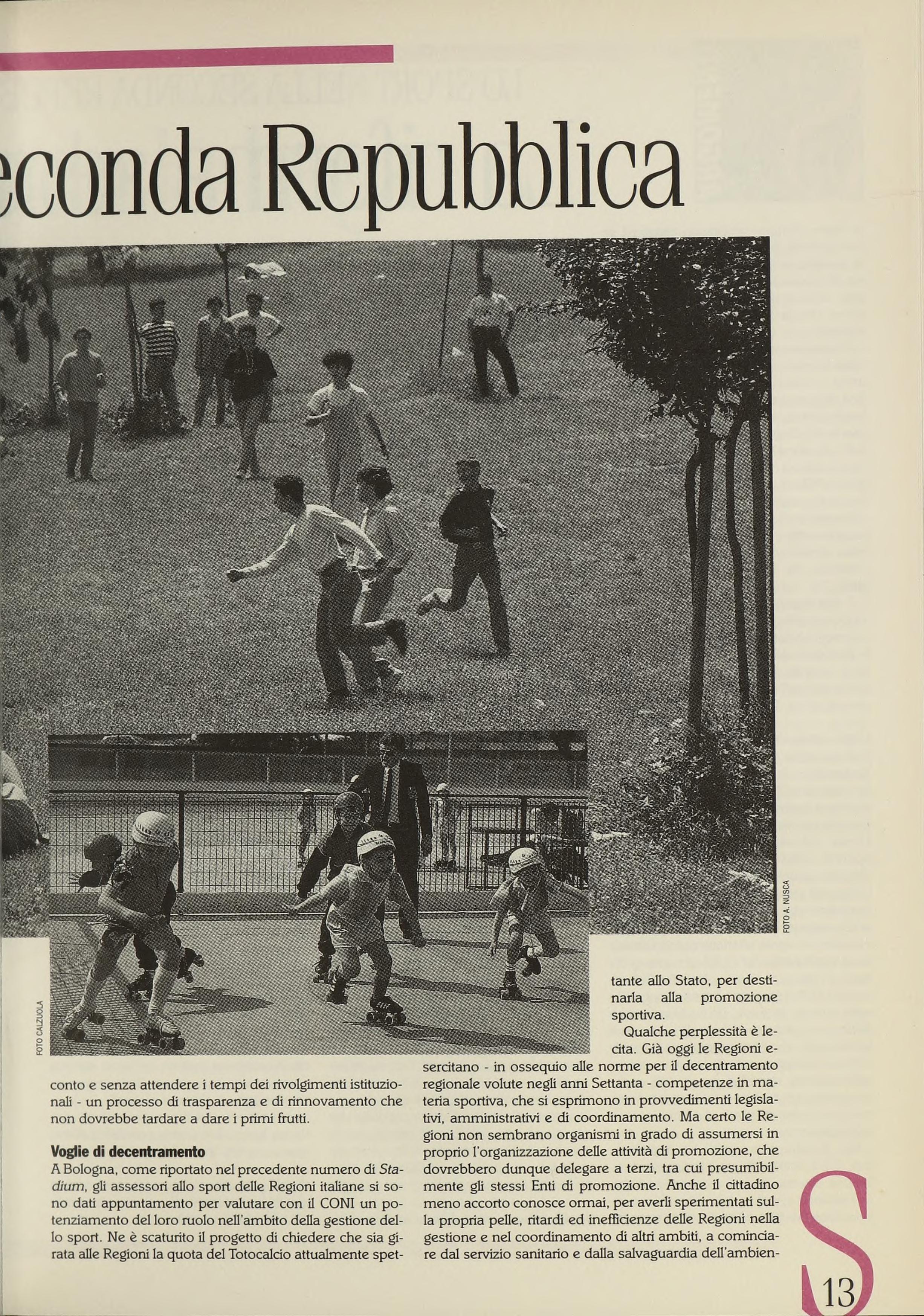 econda Repubblica

FOTO A. NUSCA

FOTO CALZUOLA

conto e senza attendere i tempi dei rivolgimenti istituzionali - un processo di trasparenza e di rinnovamento che non dovrebbe tardare a dare i primi frutti.

Voglie di decentramento

A Bologna, come riportato nel precedente numero di Stadium, gli assessori allo sport delle Regioni italiane si sono dati appuntamento per valutare con il CONI un potenziamento del loro ruolo nell'ambito della gestione dello sport. Ne è scaturito il progetto di chiedere che sia girata alle Regioni la quota del Totocalcio attualmente spettante allo Stato, per destinarla alla promozione sportiva.

Qualche perplessità è lecita. Già oggi le Regioni esercitano - in ossequio alle norme per il decentramento regionale volute negli anni Settanta - competenze in materia sportiva, che si esprimono in provvedimenti legislativi, amministrativi e di coordinamento. Ma certo le Regioni non sembrano organismi in grado di assumersi in proprio l'organizzazione delle attività di promozione, che dovrebbero dunque delegare a terzi, tra cui presumibilmente gli stessi Enti di promozione. Anche il cittadino meno accorto conosce ormai, per averli sperimentati sulla propria pelle, ritardi ed inefficienze delle Regioni nella gestione e nel coordinamento di altri ambiti, a cominciare dal servizio sanitario e dalla salvaguardia dell'ambien-

S

13